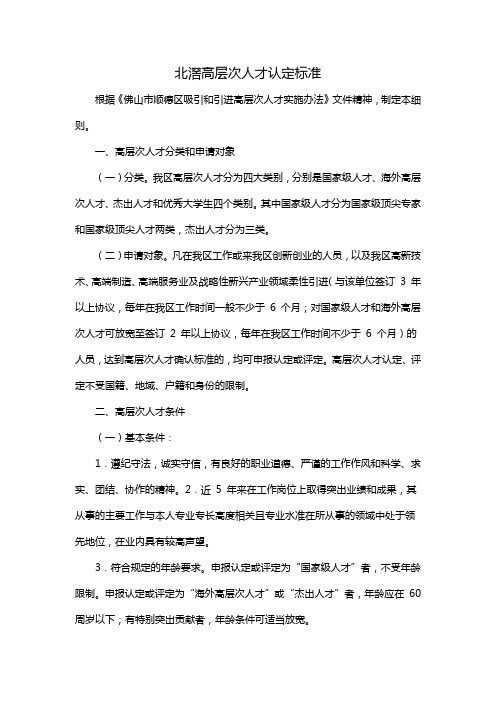 北滘高层次人才认定标准

根据《佛山市顺德区吸引和引进高层次人才实施办法》文件精神，制定本细则。

一、高层次人才分类和申请对象

（一）分类。我区高层次人才分为四大类别，分别是国家级人才、海外高层次人才、杰出人才和优秀大学生四个类别。其中国家级人才分为国家级顶尖专家和国家级顶尖人才两类，杰出人才分为三类。

（二）申请对象。凡在我区工作或来我区创新创业的人员，以及我区高新技术、高端制造、高端服务业及战略性新兴产业领域柔性引进（与该单位签订 3 年以上协议，每年在我区工作时间一般不少于 6 个月；对国家级人才和海外高层次人才可放宽至签订 2 年以上协议，每年在我区工作时间不少于 6 个月）的人员，达到高层次人才确认标准的，均可申报认定或评定。高层次人才认定、评定不受国籍、地域、户籍和身份的限制。

二、高层次人才条件

（一）基本条件：

1．遵纪守法，诚实守信，有良好的职业道德、严谨的工作作风和科学、求实、团结、协作的精神。2．近 5 年来在工作岗位上取得突出业绩和成果，其从事的主要工作与本人专业专长高度相关且专业水准在所从事的领域中处于领先地位，在业内具有较高声望。

3．符合规定的年龄要求。申报认定或评定为“国家级人才”者，不受年龄限制。申报认定或评定为“海外高层次人才”或“杰出人才”者，年龄应在 60 周岁以下；有特别突出贡献者，年龄条件可适当放宽。